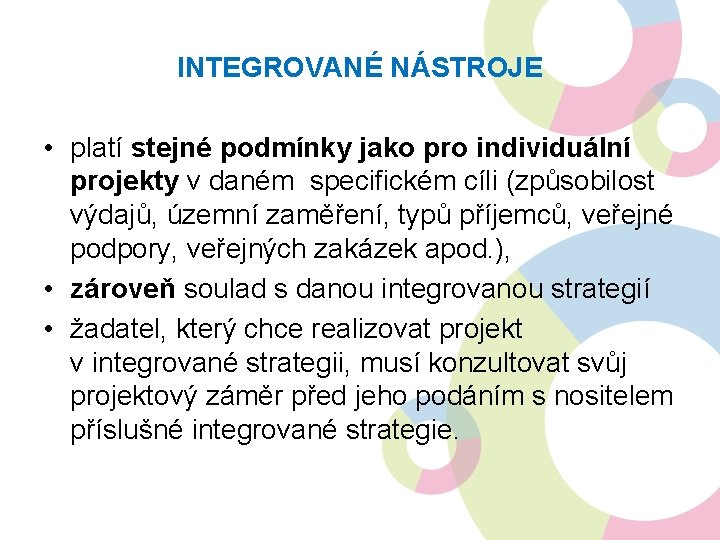 INTEGROVANÉ NÁSTROJE

• platí stejné podmínky jako pro individuální projekty v daném specifickém cíli (způsobilost výdajů, územní zaměření, typů příjemců, veřejné podpory, veřejných zakázek apod.),

• zároveň soulad s danou integrovanou strategií

• žadatel, který chce realizovat projekt v integrované strategii, musí konzultovat svůj projektový záměr před jeho podáním s nositelem příslušné integrované strategie.